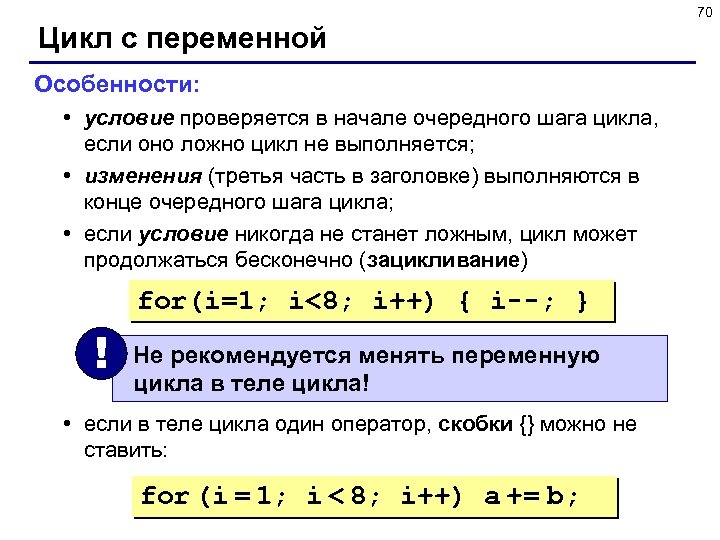 70

Цикл с переменной

Особенности:

• условие проверяется в начале очередного шага цикла, если оно ложно цикл не выполняется;

• изменения (третья часть в заголовке) выполняются в конце очередного шага цикла;

• если условие никогда не станет ложным, цикл может продолжаться бесконечно (зацикливание)

for(i=1; i<8; i++) { i--; }

!

Не рекомендуется менять переменную цикла в теле цикла!

• если в теле цикла один оператор, скобки {} можно не ставить:

for (i = 1; i < 8; i++) a += b;